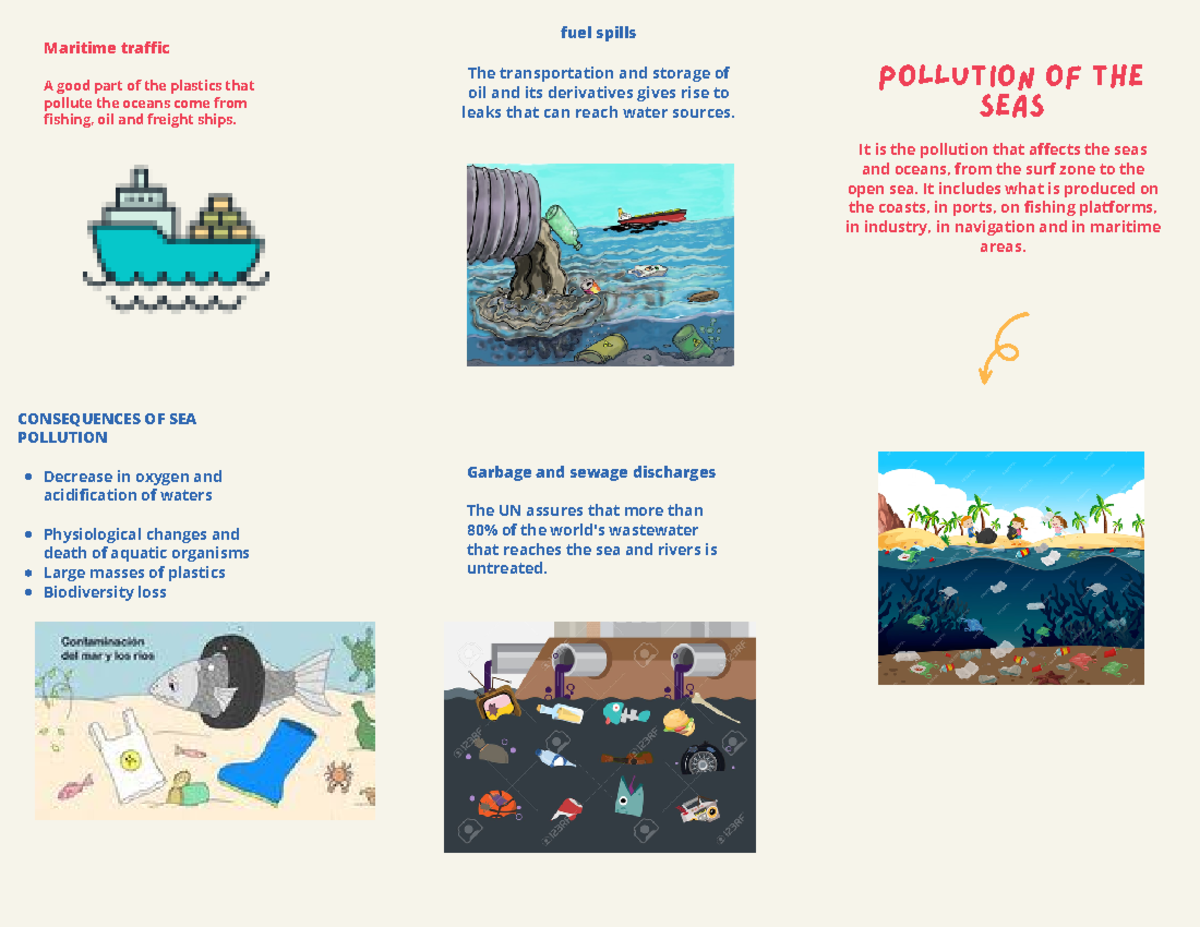 Maritime traffic

A good part of the plastics that pollute the oceans come from fishing, oil and freight ships.

CONSEQUENCES OF SEA POLLUTION

• Decrease in oxygen and acidification of waters
• Physiological changes and death of aquatic organisms
• Large masses of plastics
• Biodiversity loss

Contaminación del mar y los ríos

fuel spills

The transportation and storage of oil and its derivatives gives rise to leaks that can reach water sources.

Garbage and sewage discharges

The UN assures that more than 80% of the world's wastewater that reaches the sea and rivers is untreated.

POLLUTION OF THE SEAS

It is the pollution that affects the seas and oceans, from the surf zone to the open sea. It includes what is produced on the coasts, in ports, on fishing platforms, in industry, in navigation and in maritime areas.

123RF